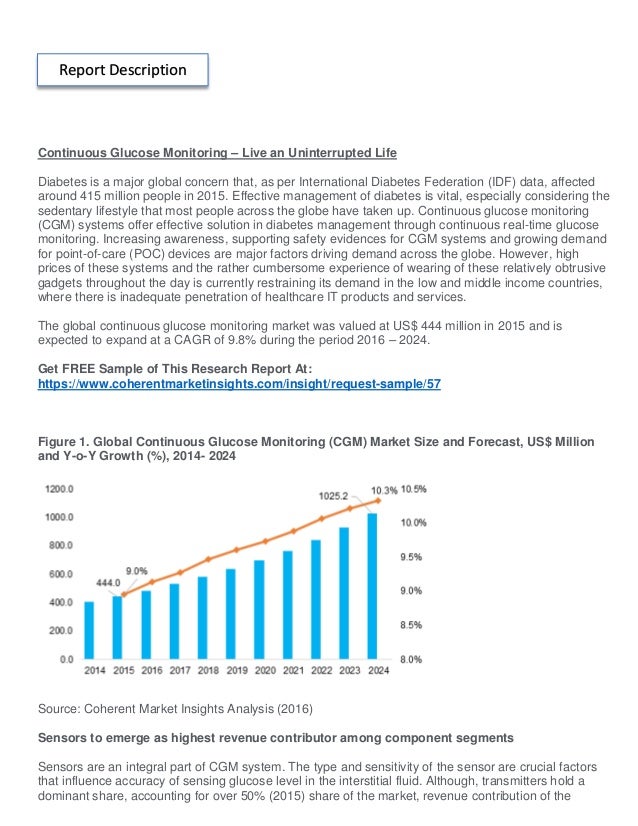 Report Description

Continuous Glucose Monitoring – Live an Uninterrupted Life

Diabetes is a major global concern that, as per International Diabetes Federation (IDF) data, affected around 415 million people in 2015. Effective management of diabetes is vital, especially considering the sedentary lifestyle that most people across the globe have taken up. Continuous glucose monitoring (CGM) systems offer effective solution in diabetes management through continuous real-time glucose monitoring. Increasing awareness, supporting safety evidences for CGM systems and growing demand for point-of-care (POC) devices are major factors driving demand across the globe. However, high prices of these systems and the rather cumbersome experience of wearing of these relatively obtrusive gadgets throughout the day is currently restraining its demand in the low and middle income countries, where there is inadequate penetration of healthcare IT products and services.

The global continuous glucose monitoring market was valued at US$ 444 million in 2015 and is expected to expand at a CAGR of 9.8% during the period 2016 – 2024.

Get FREE Sample of This Research Report At:
https://www.coherentmarketinsights.com/insight/request-sample/57

Figure 1. Global Continuous Glucose Monitoring (CGM) Market Size and Forecast, US$ Million and Y-o-Y Growth (%), 2014- 2024

1200.0
1000.0
800.0
600.0
400.0
200.0
0.0
444.0
9.0%
1025.2
10.3%
10.5%
10.0%
9.5%
9.0%
8.5%
8.0%
2014 2015 2016 2017 2018 2019 2020 2021 2022 2023 2024

Source: Coherent Market Insights Analysis (2016)

Sensors to emerge as highest revenue contributor among component segments

Sensors are an integral part of CGM system. The type and sensitivity of the sensor are crucial factors that influence accuracy of sensing glucose level in the interstitial fluid. Although, transmitters hold a dominant share, accounting for over 50% (2015) share of the market, revenue contribution of the